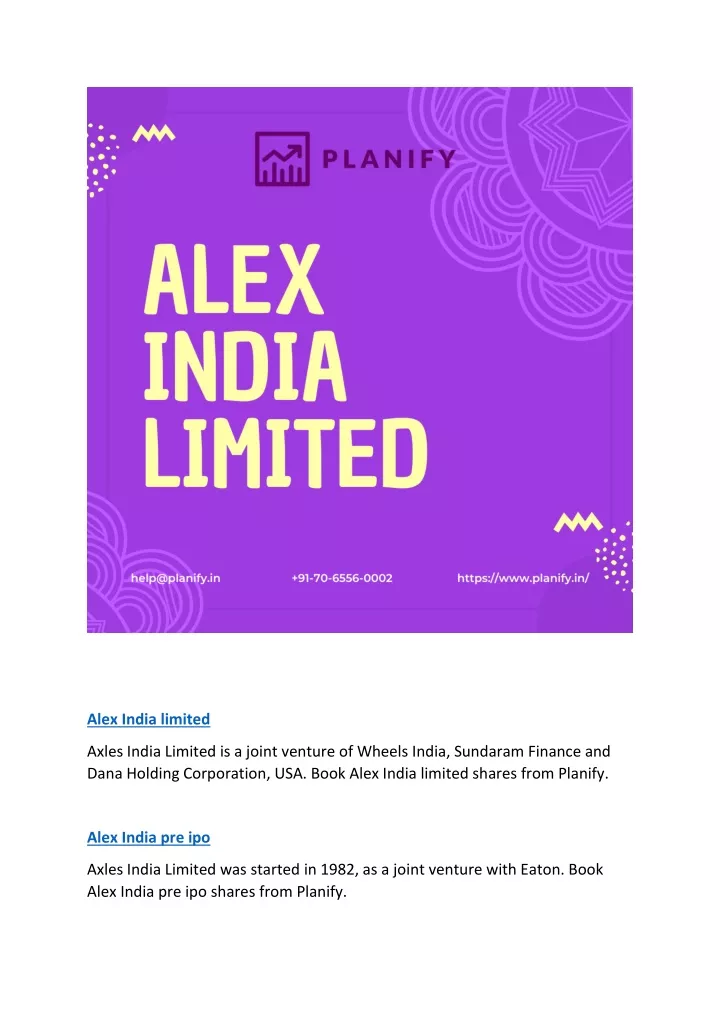 PLANIFY

ALEX INDIA LIMITED

help@planify.in +91-70-6556-0002 https://www.planify.in/

Alex India limited

Axles India Limited is a joint venture of Wheels India, Sundaram Finance and Dana Holding Corporation, USA. Book Alex India limited shares from Planify.

Alex India pre ipo

Axles India Limited was started in 1982, as a joint venture with Eaton. Book Alex India pre ipo shares from Planify.